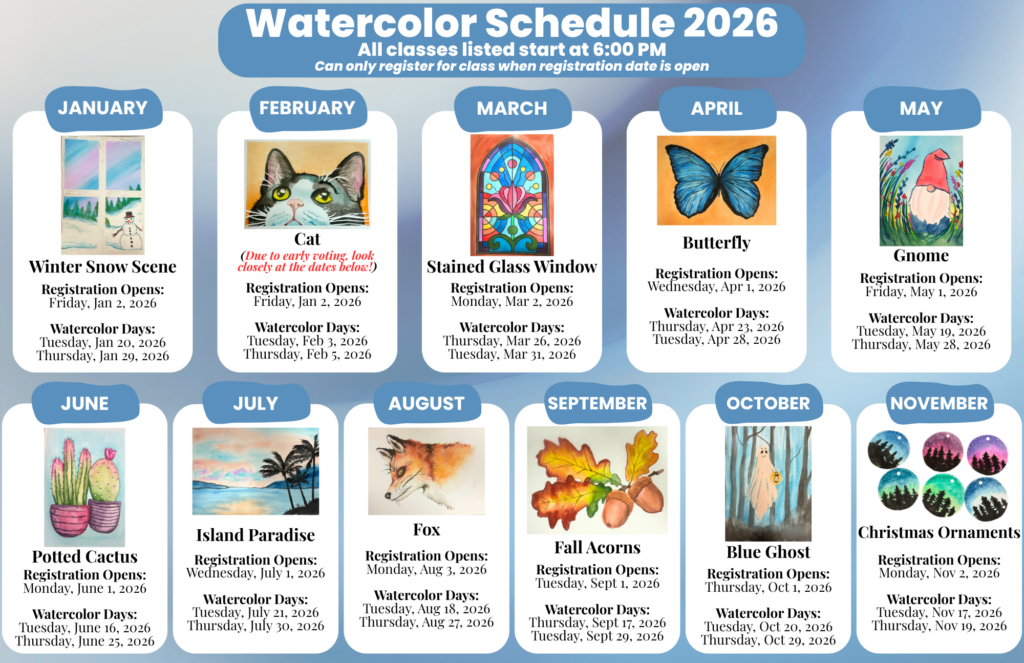 Watercolor Schedule 2026
All classes listed start at 6:00 PM
Can only register for class when registration date is open

JANUARY
Winter Snow Scene
Registration Opens:
Friday, Jan 2, 2026
Watercolor Days:
Tuesday, Jan 20, 2026
Thursday, Jan 29, 2026

FEBRUARY
Cat
(Due to early voting, look closely at the dates below!)
Registration Opens:
Friday, Jan 2, 2026
Watercolor Days:
Tuesday, Feb 3, 2026
Thursday, Feb 5, 2026

MARCH
Stained Glass Window
Registration Opens:
Monday, Mar 2, 2026
Watercolor Days:
Thursday, Mar 26, 2026
Tuesday, Mar 31, 2026

APRIL
Butterfly
Registration Opens:
Wednesday, Apr 1, 2026
Watercolor Days:
Thursday, Apr 23, 2026
Tuesday, Apr 28, 2026

MAY
Gnome
Registration Opens:
Friday, May 1, 2026
Watercolor Days:
Tuesday, May 19, 2026
Thursday, May 28, 2026

JUNE
Potted Cactus
Registration Opens:
Monday, June 1, 2026
Watercolor Days:
Tuesday, June 16, 2026
Thursday, June 25, 2026

JULY
Island Paradise
Registration Opens:
Wednesday, July 1, 2026
Watercolor Days:
Tuesday, July 21, 2026
Thursday, July 30, 2026

AUGUST
Fox
Registration Opens:
Monday, Aug 3, 2026
Watercolor Days:
Tuesday, Aug 18, 2026
Thursday, Aug 27, 2026

SEPTEMBER
Fall Acorns
Registration Opens:
Tuesday, Sept 1, 2026
Watercolor Days:
Thursday, Sept 17, 2026
Tuesday, Sept 29, 2026

OCTOBER
Blue Ghost
Registration Opens:
Thursday, Oct 1, 2026
Watercolor Days:
Tuesday, Oct 20, 2026
Thursday, Oct 29, 2026

NOVEMBER
Christmas Ornaments
Registration Opens:
Monday, Nov 2, 2026
Watercolor Days:
Tuesday, Nov 17, 2026
Thursday, Nov 19, 2026